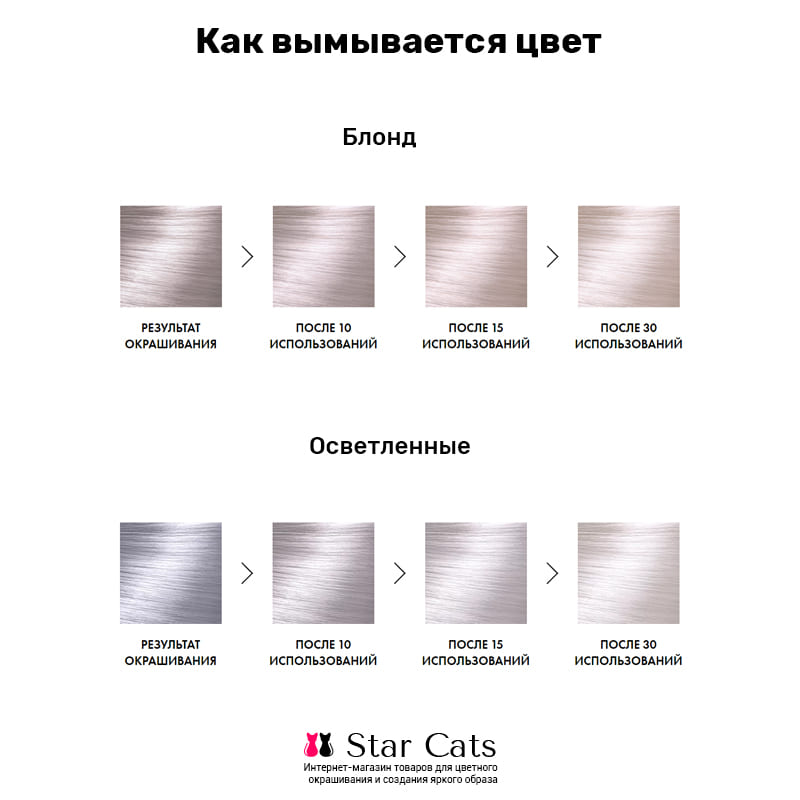 Как вымывается цвет

Блонд

РЕЗУЛЬТАТ ОКРАШИВАНИЯ

ПОСЛЕ 10 ИСПОЛЬЗОВАНИЙ

ПОСЛЕ 15 ИСПОЛЬЗОВАНИЙ

ПОСЛЕ 30 ИСПОЛЬЗОВАНИЙ

Осветленные

РЕЗУЛЬТАТ ОКРАШИВАНИЯ

ПОСЛЕ 10 ИСПОЛЬЗОВАНИЙ

ПОСЛЕ 15 ИСПОЛЬЗОВАНИЙ

ПОСЛЕ 30 ИСПОЛЬЗОВАНИЙ

Star Cats
Интернет-магазин товаров для цветного окрашивания и создания яркого образа